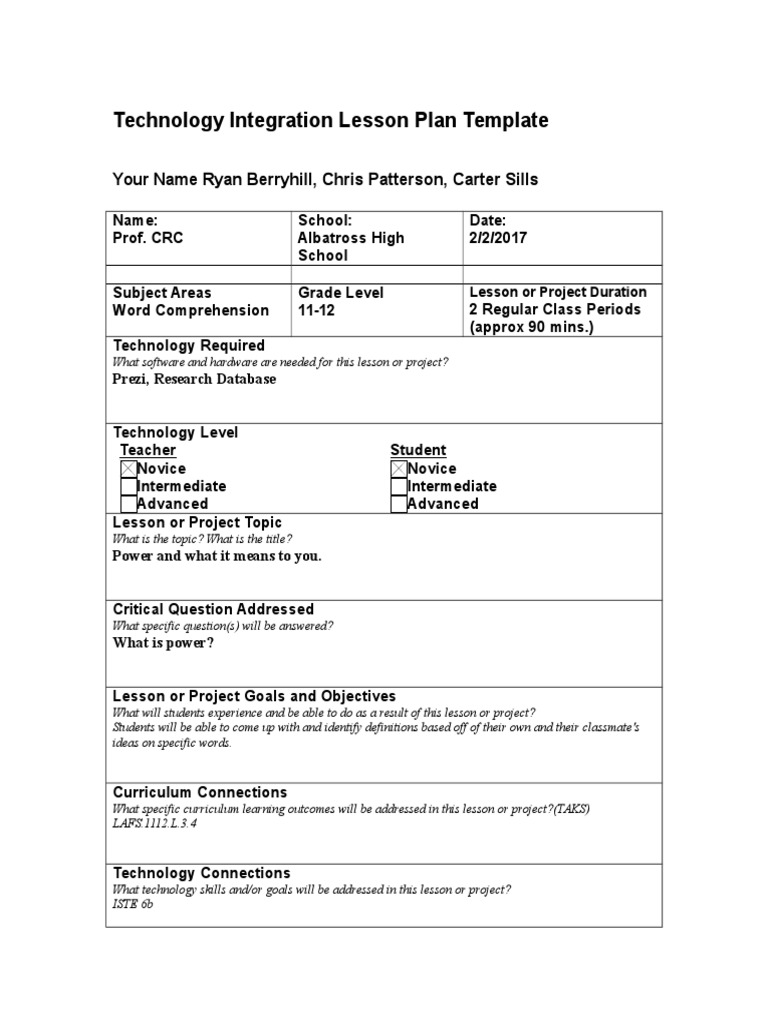 Technology Integration Lesson Plan Template

Your Name Ryan Berryhill, Chris Patterson, Carter Sills

| Name: Prof. CRC | School: Albatross High School | Date: 2/2/2017 |
|---|---|---|
| | | |
| Subject Areas Word Comprehension | Grade Level 11-12 | Lesson or Project Duration 2 Regular Class Periods (approx 90 mins.) |

Technology Required
What software and hardware are needed for this lesson or project?
Prezi, Research Database

Technology Level
Teacher
☒ Novice
☐ Intermediate
☐ Advanced

Student
☒ Novice
☐ Intermediate
☐ Advanced

Lesson or Project Topic
What is the topic? What is the title?
Power and what it means to you.

Critical Question Addressed
What specific question(s) will be answered?
What is power?

Lesson or Project Goals and Objectives
What will students experience and be able to do as a result of this lesson or project?
Students will be able to come up with and identify definitions based off of their own and their classmate's ideas on specific words.

Curriculum Connections
What specific curriculum learning outcomes will be addressed in this lesson or project?(TAKS)
LAFS.1112.L.3.4

Technology Connections
What technology skills and/or goals will be addressed in this lesson or project?
ISTE 6b